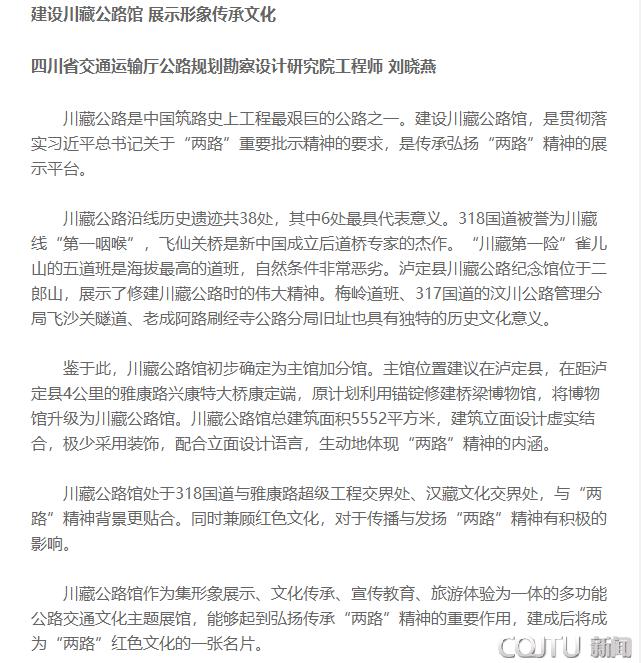 建设川藏公路馆 展示形象传承文化

四川省交通运输厅公路规划勘察设计研究院工程师 刘晓燕

川藏公路是中国筑路史上工程最艰巨的公路之一。建设川藏公路馆，是贯彻落实习近平总书记关于“两路”重要批示精神的要求，是传承弘扬“两路”精神的展示平台。

川藏公路沿线历史遗迹共38处，其中6处最具代表意义。318国道被誉为川藏线“第一咽喉”，飞仙关桥是新中国成立后道桥专家的杰作。“川藏第一险”雀儿山的五道班是海拔最高的道班，自然条件非常恶劣。泸定县川藏公路纪念馆位于二郎山，展示了修建川藏公路时的伟大精神。梅岭道班、317国道的汶川公路管理分局飞沙关隧道、老成阿路刷经寺公路分局旧址也具有独特的历史文化意义。

鉴于此，川藏公路馆初步确定为主馆加分馆。主馆位置建议在泸定县，在距泸定县4公里的雅康路兴康特大桥康定端，原计划利用锚锭修建桥梁博物馆，将博物馆升级为川藏公路馆。川藏公路馆总建筑面积5552平方米，建筑立面设计虚实结合，极少采用装饰，配合立面设计语言，生动地体现“两路”精神的内涵。

川藏公路馆处于318国道与雅康路超级工程交界处、汉藏文化交界处，与“两路”精神背景更贴合。同时兼顾红色文化，对于传播与发扬“两路”精神有积极的影响。

川藏公路馆作为集形象展示、文化传承、宣传教育、旅游体验为一体的多功能公路交通文化主题展馆，能够起到弘扬传承“两路”精神的重要作用，建成后将成为“两路”红色文化的一张名片。

CQJTU 新闻